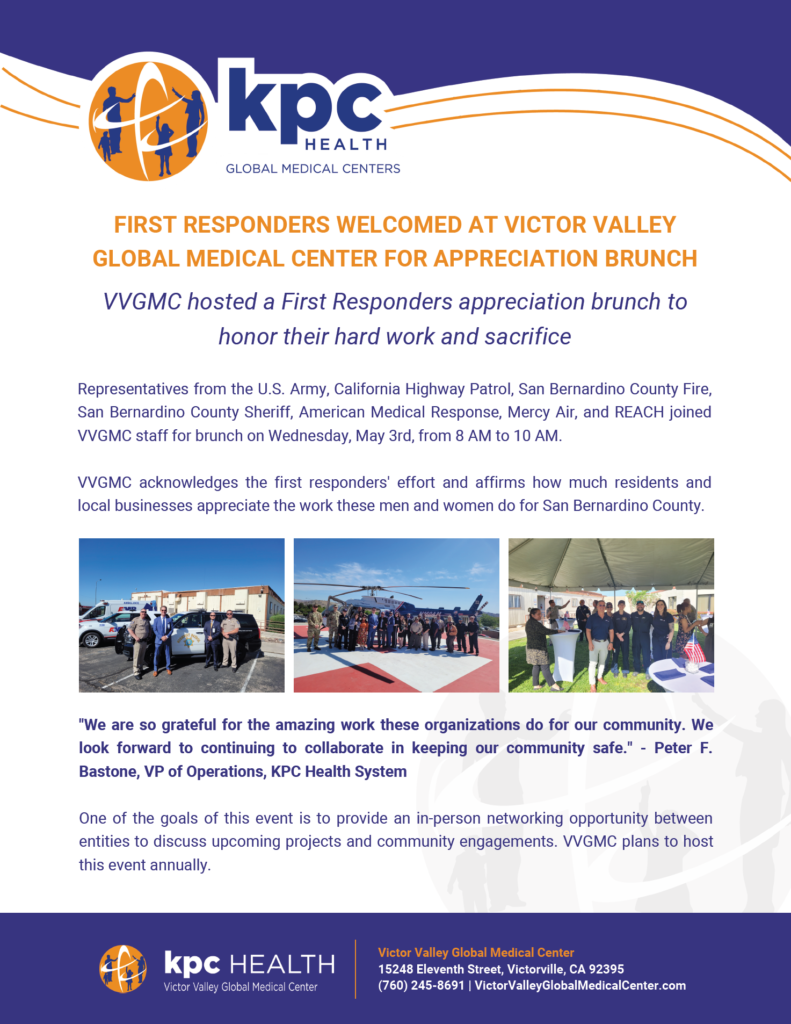 kpc HEALTH
GLOBAL MEDICAL CENTERS

FIRST RESPONDERS WELCOMED AT VICTOR VALLEY GLOBAL MEDICAL CENTER FOR APPRECIATION BRUNCH

VVGMC hosted a First Responders appreciation brunch to honor their hard work and sacrifice

Representatives from the U.S. Army, California Highway Patrol, San Bernardino County Fire, San Bernardino County Sheriff, American Medical Response, Mercy Air, and REACH joined VVGMC staff for brunch on Wednesday, May 3rd, from 8 AM to 10 AM.

VVGMC acknowledges the first responders' effort and affirms how much residents and local businesses appreciate the work these men and women do for San Bernardino County.

"We are so grateful for the amazing work these organizations do for our community. We look forward to continuing to collaborate in keeping our community safe." - Peter F. Bastone, VP of Operations, KPC Health System

One of the goals of this event is to provide an in-person networking opportunity between entities to discuss upcoming projects and community engagements. VVGMC plans to host this event annually.

kpc HEALTH
Victor Valley Global Medical Center

Victor Valley Global Medical Center
15248 Eleventh Street, Victorville, CA 92395
(760) 245-8691 | VictorValleyGlobalMedicalCenter.com